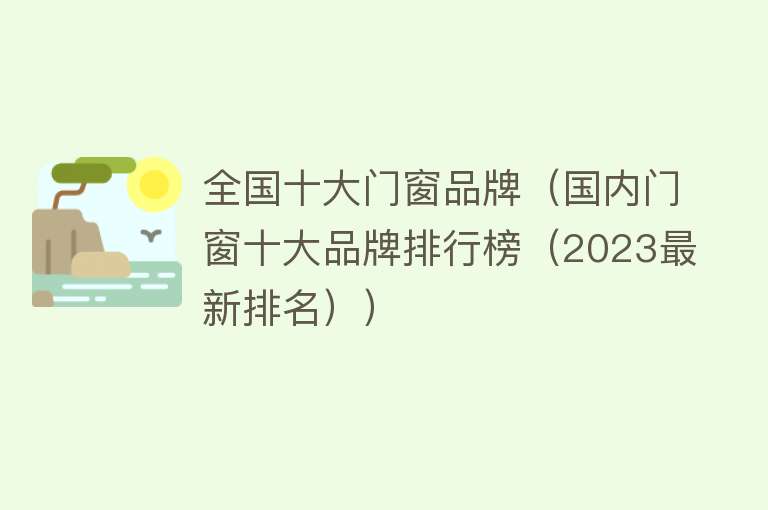 全国十大门窗品牌（国内门窗十大品牌排行榜（2023最新排名））